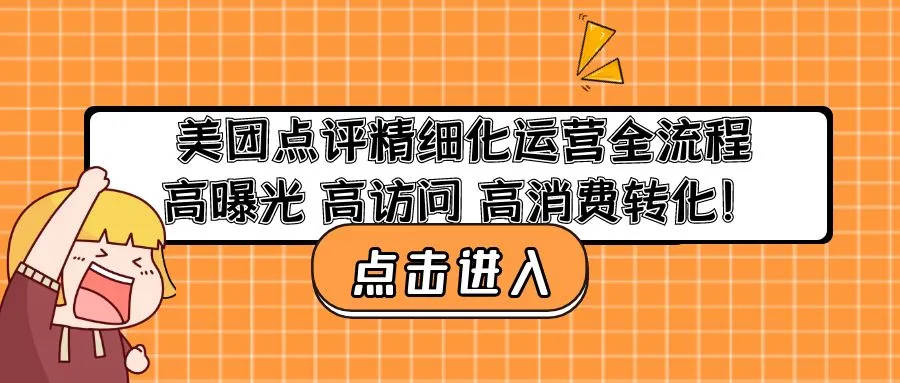 美团点评精细化运营全流程
高曝光 高访问 高消费转化！

点击进入